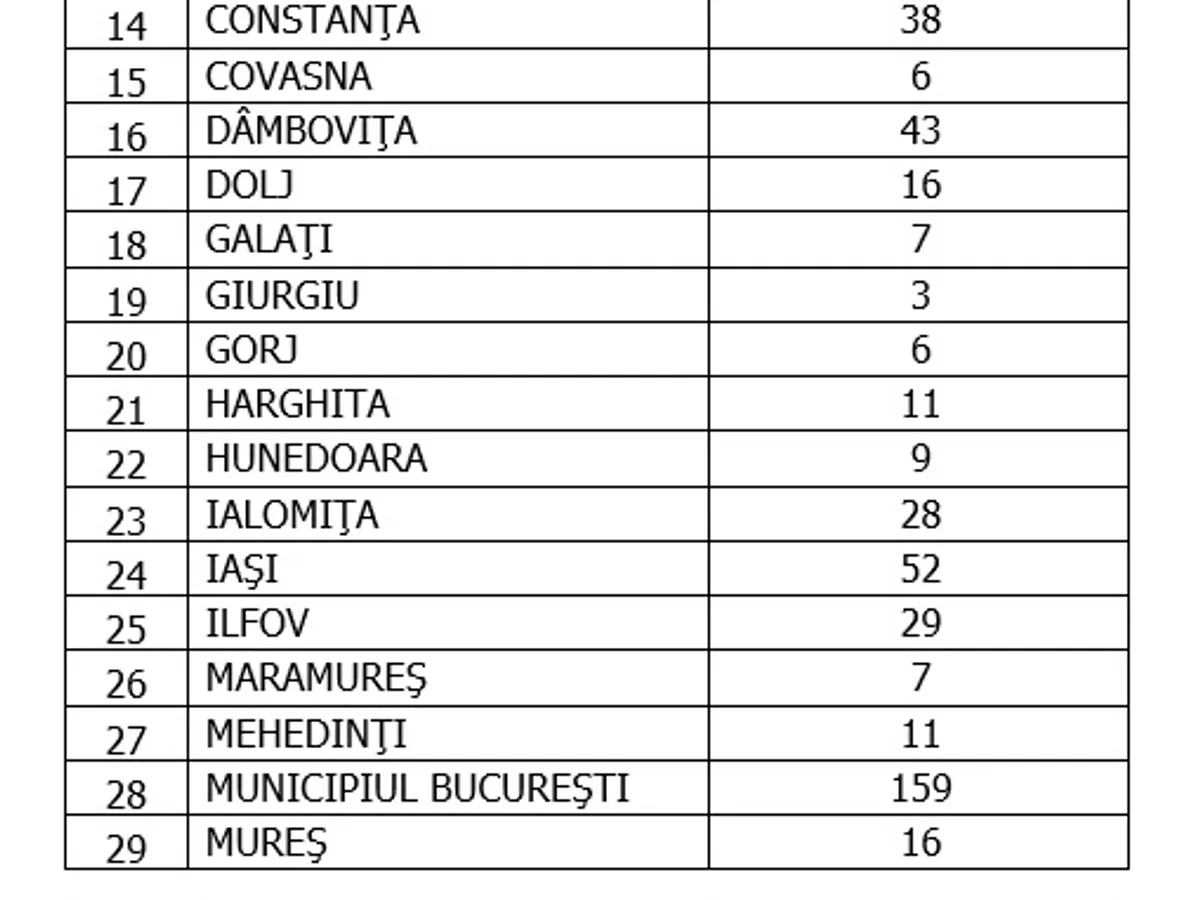 | 14 | CONSTANŢA | 38 |
|---|---|---|
| 15 | COVASNA | 6 |
| 16 | DÂMBOVIŢA | 43 |
| 17 | DOLJ | 16 |
| 18 | GALAŢI | 7 |
| 19 | GIURGIU | 3 |
| 20 | GORJ | 6 |
| 21 | HARGHITA | 11 |
| 22 | HUNEDOARA | 9 |
| 23 | IALOMIŢA | 28 |
| 24 | IAŞI | 52 |
| 25 | ILFOV | 29 |
| 26 | MARAMUREŞ | 7 |
| 27 | MEHEDINŢI | 11 |
| 28 | MUNICIPIUL BUCUREŞTI | 159 |
| 29 | MUREŞ | 16 |